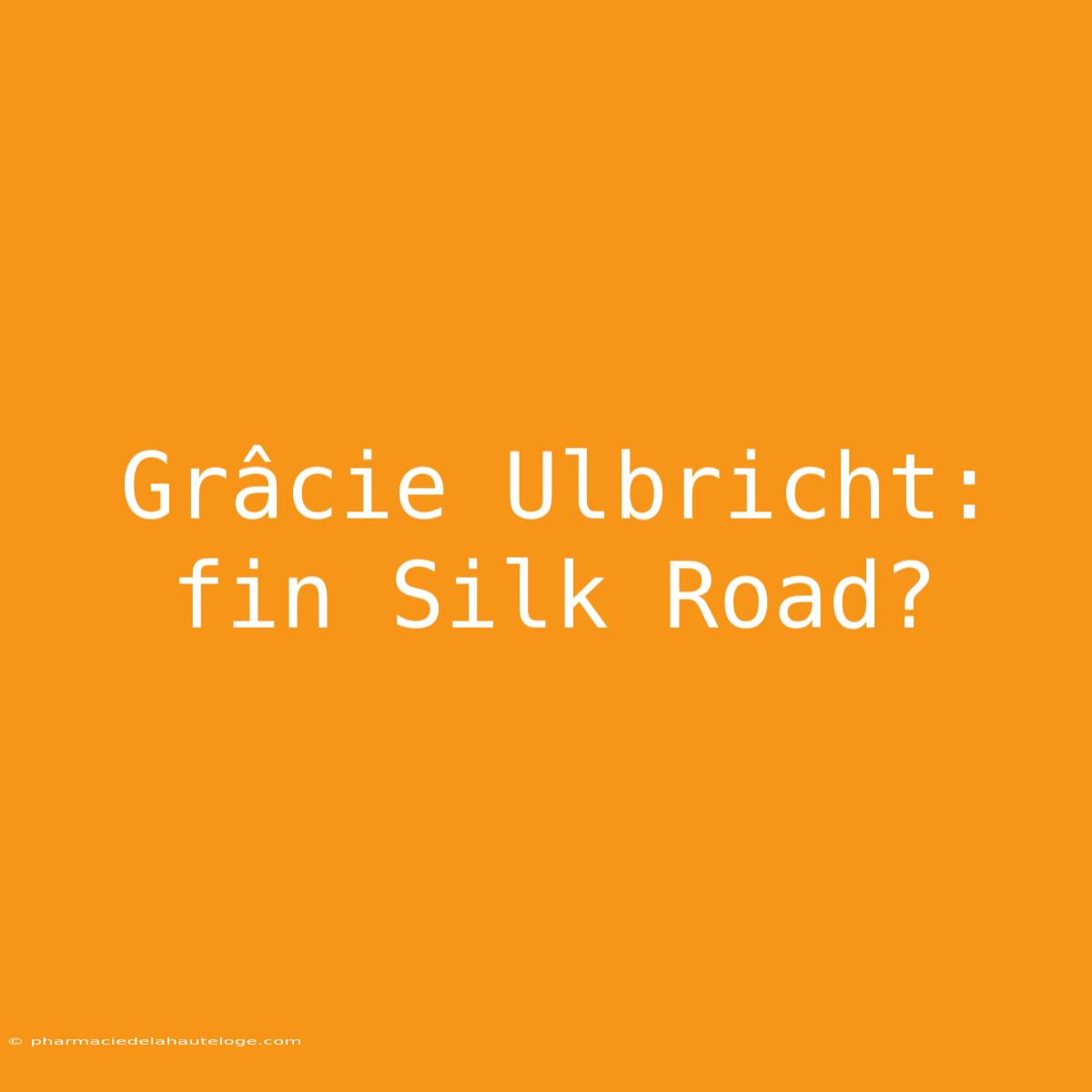 Grâcie Ulbricht: fin Silk Road?

© pharmaciedelahauteloge.com